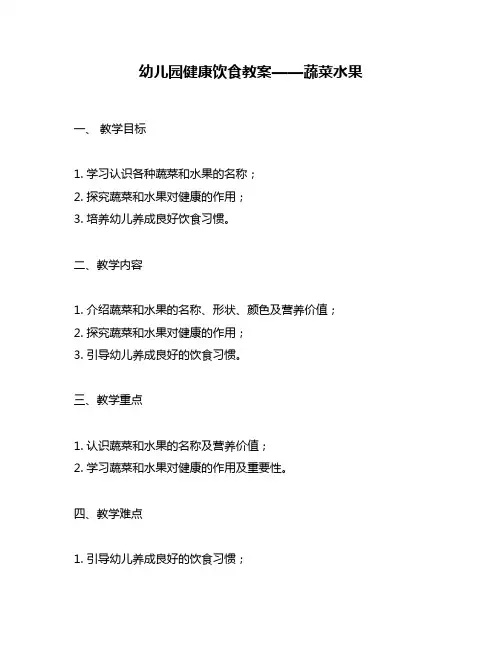 幼儿园健康饮食教案——蔬菜水果

一、 教学目标

1. 学习认识各种蔬菜和水果的名称；
2. 探究蔬菜和水果对健康的作用；
3. 培养幼儿养成良好饮食习惯。

二、教学内容

1. 介绍蔬菜和水果的名称、形状、颜色及营养价值；
2. 探究蔬菜和水果对健康的作用；
3. 引导幼儿养成良好的饮食习惯。

三、教学重点

1. 认识蔬菜和水果的名称及营养价值；
2. 学习蔬菜和水果对健康的作用及重要性。

四、教学难点

1. 引导幼儿养成良好的饮食习惯；